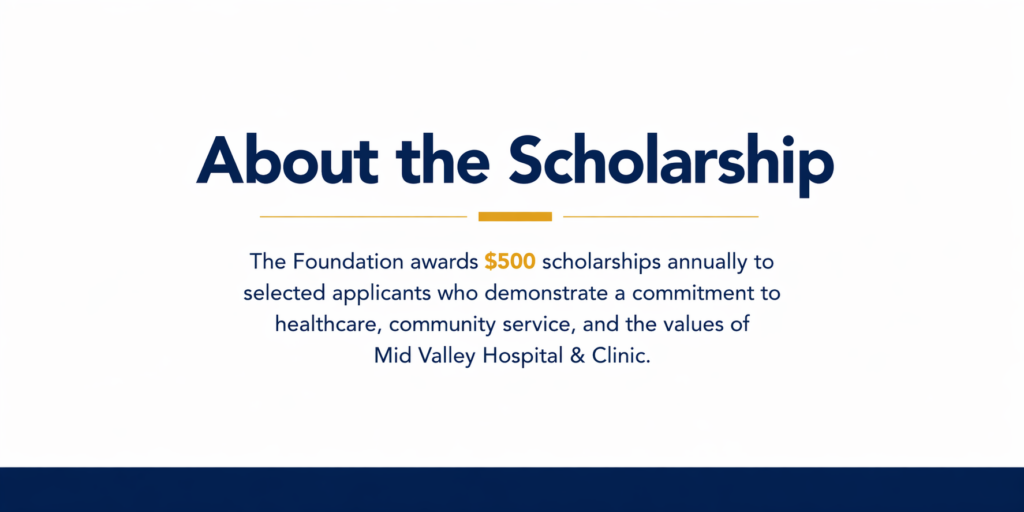 About the Scholarship

The Foundation awards $500 scholarships annually to selected applicants who demonstrate a commitment to healthcare, community service, and the values of Mid Valley Hospital & Clinic.